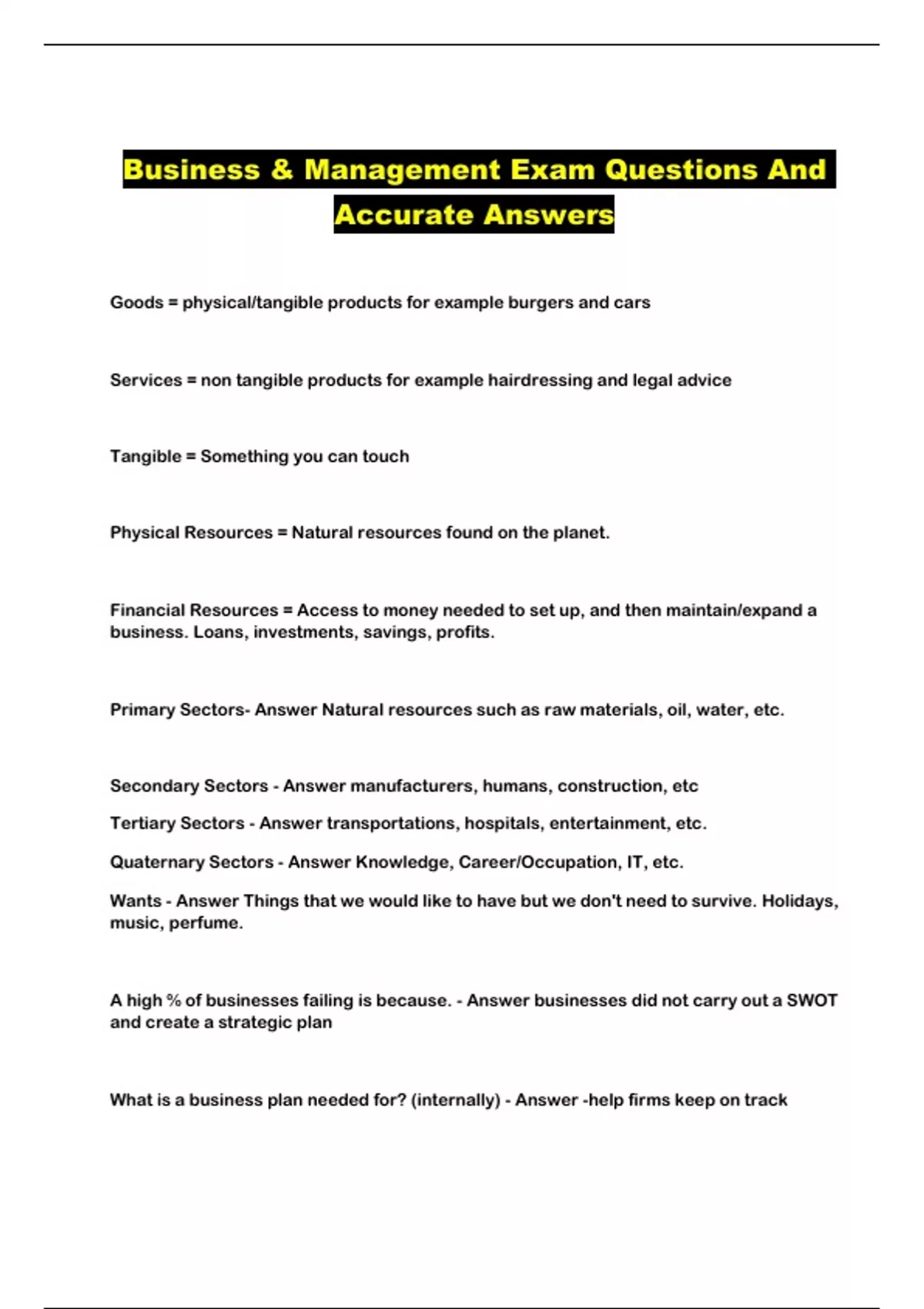 Business & Management Exam Questions And Accurate Answers

Goods = physical/tangible products for example burgers and cars

Services = non tangible products for example hairdressing and legal advice

Tangible = Something you can touch

Physical Resources = Natural resources found on the planet.

Financial Resources = Access to money needed to set up, and then maintain/expand a business. Loans, investments, savings, profits.

Primary Sectors- Answer Natural resources such as raw materials, oil, water, etc.

Secondary Sectors - Answer manufacturers, humans, construction, etc

Tertiary Sectors - Answer transportations, hospitals, entertainment, etc.

Quaternary Sectors - Answer Knowledge, Career/Occupation, IT, etc.

Wants - Answer Things that we would like to have but we don't need to survive. Holidays, music, perfume.

A high % of businesses failing is because. - Answer businesses did not carry out a SWOT and create a strategic plan

What is a business plan needed for? (internally) - Answer -help firms keep on track